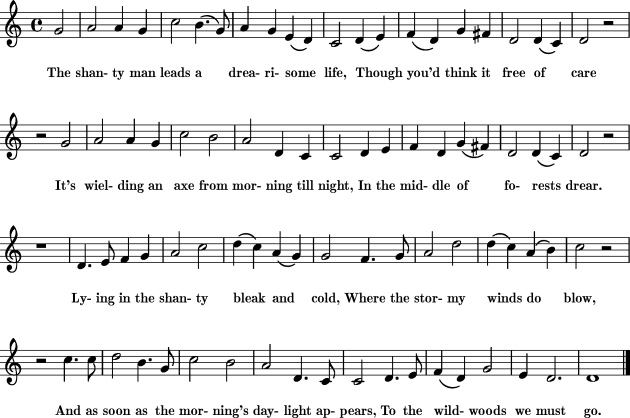 The shan- ty man leads a drea- ri- some life, Though you'd think it free of care

It's wiel- ding an axe from mor- ning till night, In the mid- dle of fo- rests drear.

Ly- ing in the shan- ty bleak and cold, Where the stor- my winds do blow,

And as soon as the mor- ning's day- light ap- pears, To the wild- woods we must go.